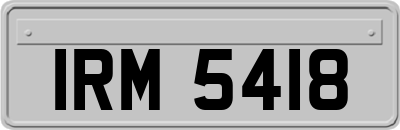 IRM 5418